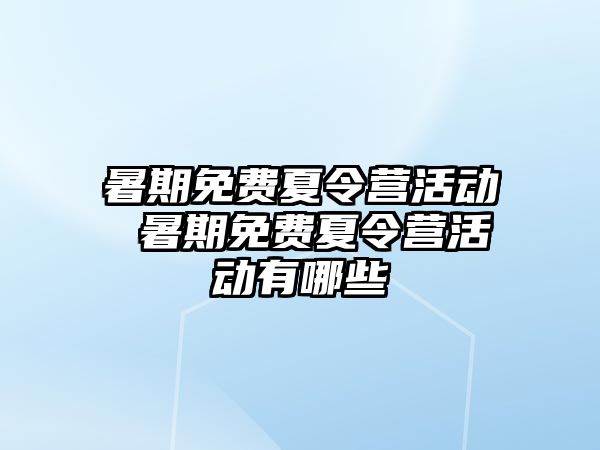 暑期免费夏令营活动 暑期免费夏令营活动有哪些